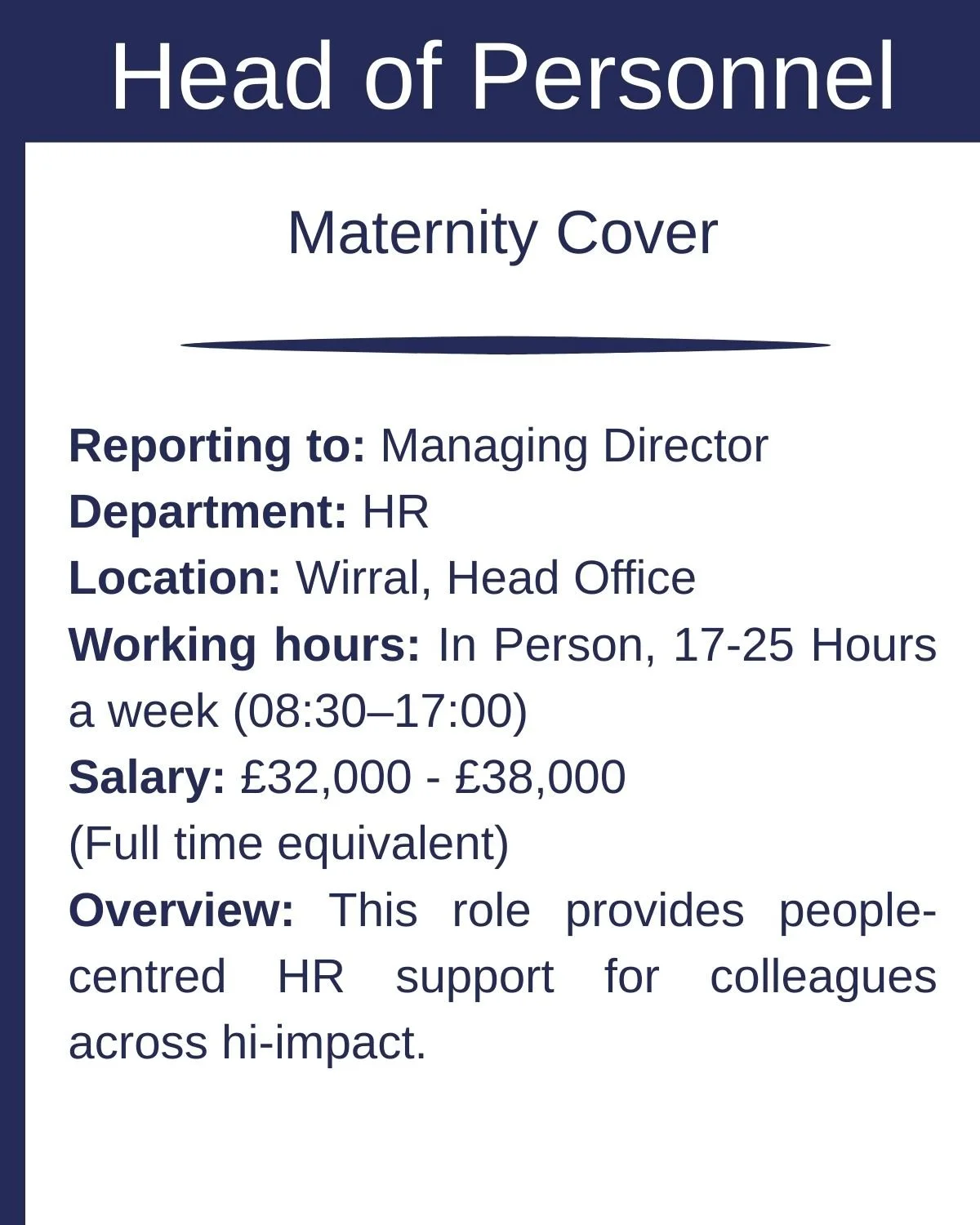 Head of Personnel

Maternity Cover

Reporting to: Managing Director
Department: HR
Location: Wirral, Head Office
Working hours: In Person, 17-25 Hours a week (08:30–17:00)
Salary: £32,000 - £38,000
(Full time equivalent)
Overview: This role provides people-centred HR support for colleagues across hi-impact.